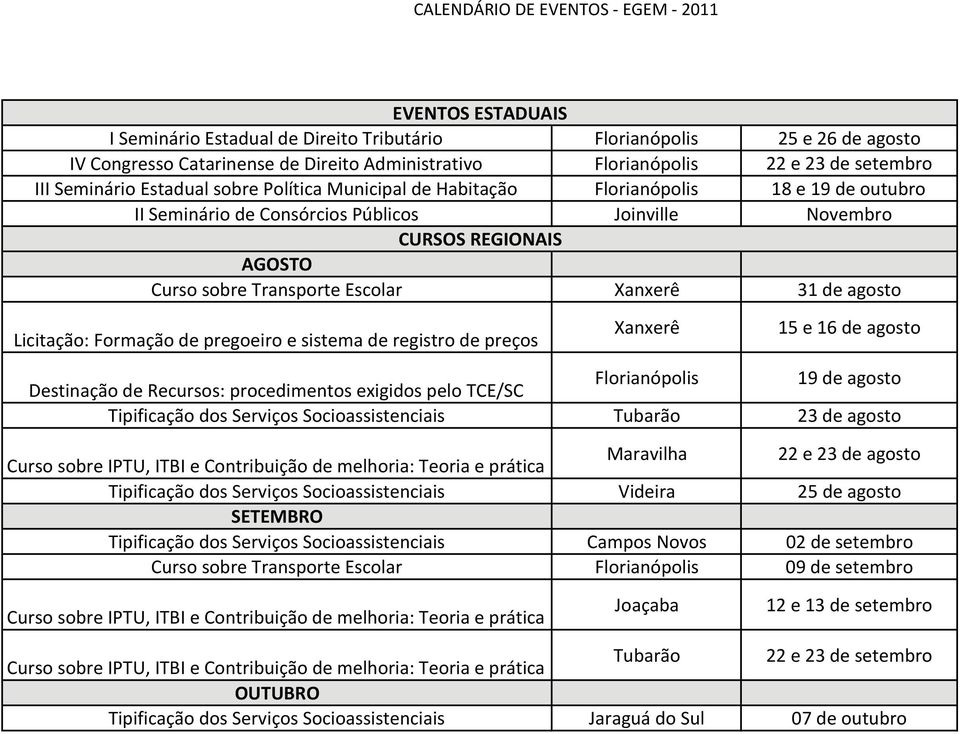 CALENDÁRIO DE EVENTOS - EGEM - 2011

| EVENTOS ESTADUAIS | | |
|---|---|---|
| I Seminário Estadual de Direito Tributário | Florianópolis | 25 e 26 de agosto |
| IV Congresso Catarinense de Direito Administrativo | Florianópolis | 22 e 23 de setembro |
| III Seminário Estadual sobre Política Municipal de Habitação | Florianópolis | 18 e 19 de outubro |
| II Seminário de Consórcios Públicos | Joinville | Novembro |
| CURSOS REGIONAIS | | |
| AGOSTO | | |
| Curso sobre Transporte Escolar | Xanxerê | 31 de agosto |
| Licitação: Formação de pregoeiro e sistema de registro de preços | Xanxerê | 15 e 16 de agosto |
| Destinação de Recursos: procedimentos exigidos pelo TCE/SC | Florianópolis | 19 de agosto |
| Tipificação dos Serviços Socioassistenciais | Tubarão | 23 de agosto |
| Curso sobre IPTU, ITBI e Contribuição de melhoria: Teoria e prática | Maravilha | 22 e 23 de agosto |
| Tipificação dos Serviços Socioassistenciais | Videira | 25 de agosto |
| SETEMBRO | | |
| Tipificação dos Serviços Socioassistenciais | Campos Novos | 02 de setembro |
| Curso sobre Transporte Escolar | Florianópolis | 09 de setembro |
| Curso sobre IPTU, ITBI e Contribuição de melhoria: Teoria e prática | Joaçaba | 12 e 13 de setembro |
| Curso sobre IPTU, ITBI e Contribuição de melhoria: Teoria e prática | Tubarão | 22 e 23 de setembro |
| OUTUBRO | | |
| Tipificação dos Serviços Socioassistenciais | Jaraguá do Sul | 07 de outubro |